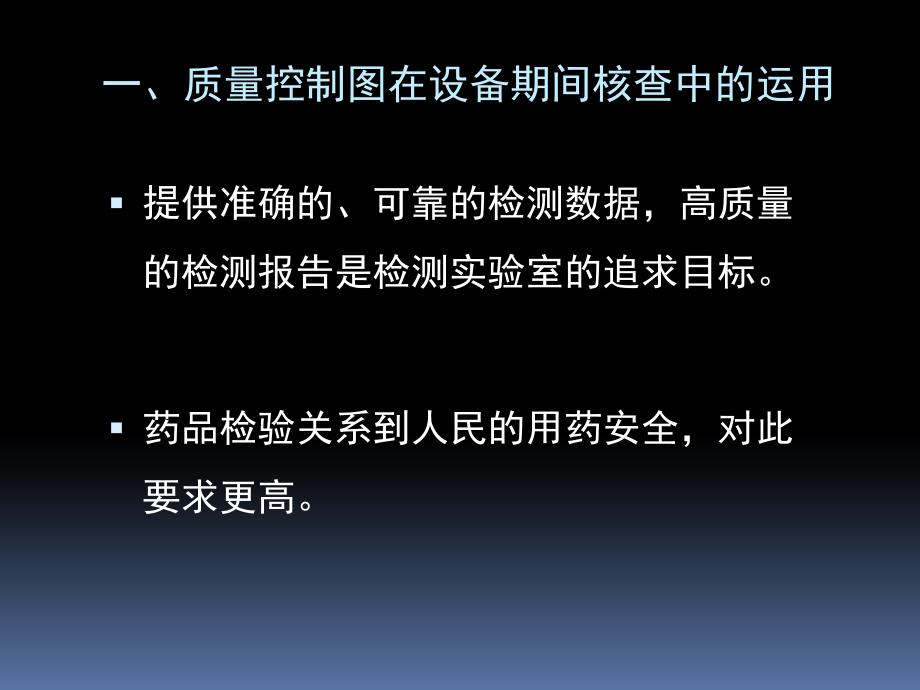 一、质量控制图在设备期间核查中的运用

▪ 提供准确的、可靠的检测数据，高质量的检测报告是检测实验室的追求目标。

▪ 药品检验关系到人民的用药安全，对此要求更高。